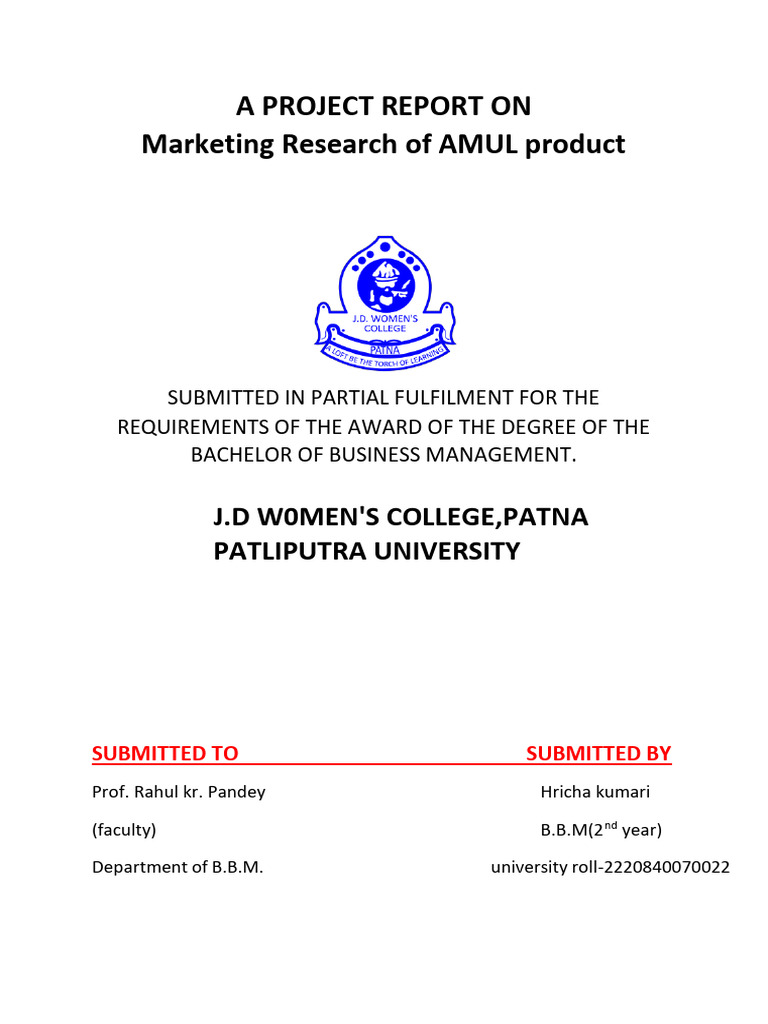 A PROJECT REPORT ON
Marketing Research of AMUL product

J.D. WOMEN'S COLLEGE
PATNA
ALOFT BE THE TORCH OF LEARNING

SUBMITTED IN PARTIAL FULFILMENT FOR THE REQUIREMENTS OF THE AWARD OF THE DEGREE OF THE BACHELOR OF BUSINESS MANAGEMENT.

J.D W0MEN'S COLLEGE,PATNA
PATLIPUTRA UNIVERSITY

SUBMITTED TO

Prof. Rahul kr. Pandey

(faculty)

Department of B.B.M.

SUBMITTED BY

Hricha kumari

B.B.M(2$^{nd}$ year)

university roll-2220840070022